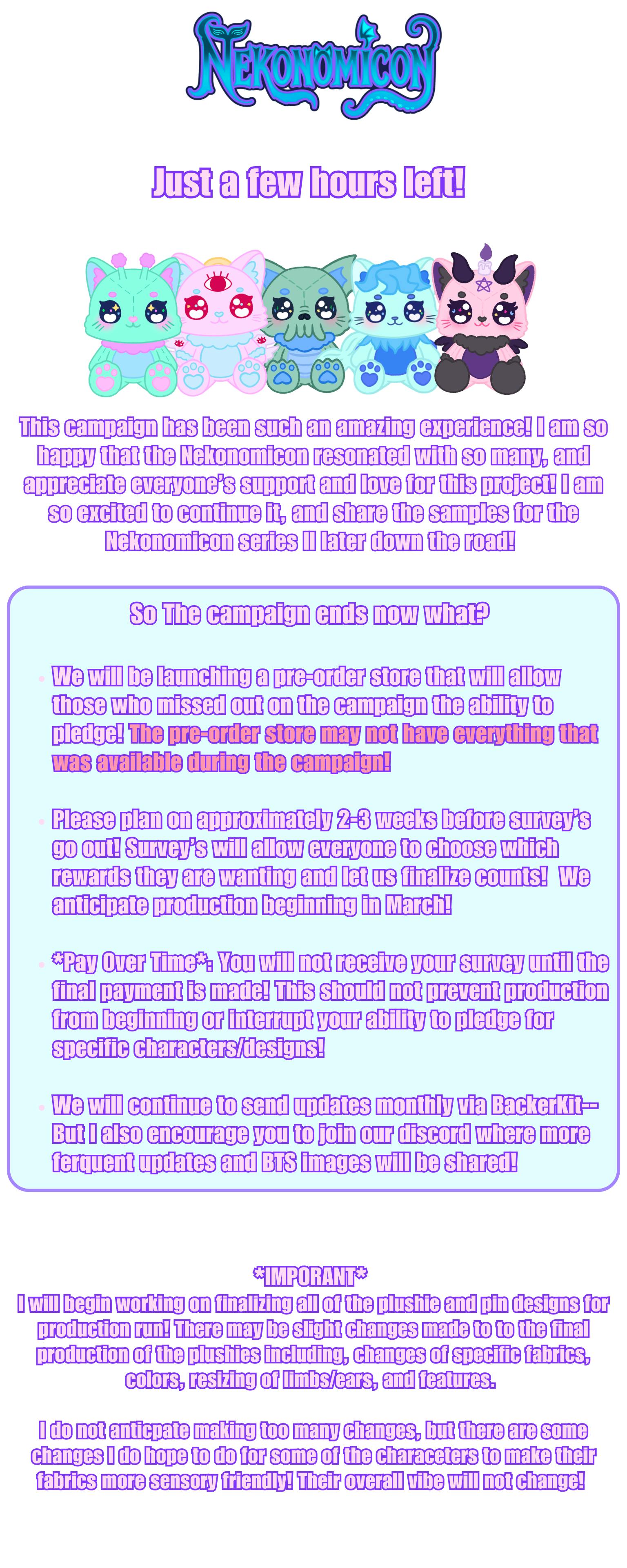 NEKONOMICON

Just a few hours left!

This campaign has been such an amazing experience! I am so happy that the Nekonomicon resonated with so many, and appreciate everyone's support and love for this project! I am so excited to continue it, and share the samples for the Nekonomicon series II later down the road!

So The campaign ends now what?

• We will be launching a pre-order store that will allow those who missed out on the campaign the ability to pledge! The pre-order store may not have everything that was available during the campaign!

• Please plan on approximately 2-3 weeks before survey's go out! Survey's will allow everyone to choose which rewards they are wanting and let us finalize counts! We anticipate production beginning in March!

• *Pay Over Time*: You will not receive your survey until the final payment is made! This should not prevent production from beginning or interrupt your ability to pledge for specific characters/designs!

• We will continue to send updates monthly via BackerKit-- But I also encourage you to join our discord where more ferquent updates and BTS images will be shared!

*IMPORANT*
I will begin working on finalizing all of the plushie and pin designs for production run! There may be slight changes made to to the final production of the plushies including, changes of specific fabrics, colors, resizing of limbs/ears, and features.

I do not anticpate making too many changes, but there are some changes I do hope to do for some of the characeters to make their fabrics more sensory friendly! Their overall vibe will not change!